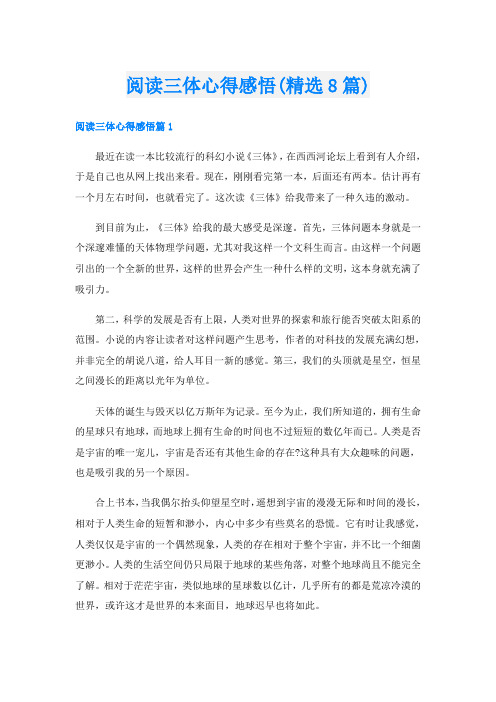 阅读三体心得感悟(精选8篇)

阅读三体心得感悟篇1

最近在读一本比较流行的科幻小说《三体》，在西西河论坛上看到有人介绍，于是自己也从网上找出来看。现在，刚刚看完第一本，后面还有两本。估计再有一个月左右时间，也就看完了。这次读《三体》给我带来了一种久违的激动。

到目前为止，《三体》给我的最大感受是深邃。首先，三体问题本身就是一个深邃难懂的天体物理学问题，尤其对我这样一个文科生而言。由这样一个问题引出的一个全新的世界，这样的世界会产生一种什么样的文明，这本身就充满了吸引力。

第二，科学的发展是否有上限，人类对世界的探索和旅行能否突破太阳系的范围。小说的内容让读者对这样问题产生思考，作者的对科技的发展充满幻想，并非完全的胡说八道，给人耳目一新的感觉。第三，我们的头顶就是星空，恒星之间漫长的距离以光年为单位。

天体的诞生与毁灭以亿万斯年为记录。至今为止，我们所知道的，拥有生命的星球只有地球，而地球上拥有生命的时间也不过短短的数亿年而已。人类是否是宇宙的唯一宠儿，宇宙是否还有其他生命的存在?这种具有大众趣味的问题，也是吸引我的另一个原因。

合上书本，当我偶尔抬头仰望星空时，遥想到宇宙的漫漫无际和时间的漫长，相对于人类生命的短暂和渺小，内心中多少有些莫名的恐慌。它有时让我感觉，人类仅仅是宇宙的一个偶然现象，人类的存在相对于整个宇宙，并不比一个细菌更渺小。人类的生活空间仍只局限于地球的某些角落，对整个地球尚且不能完全了解。相对于茫茫宇宙，类似地球的星球数以亿计，几乎所有的都是荒凉冷漠的世界，或许这才是世界的本来面目，地球迟早也将如此。